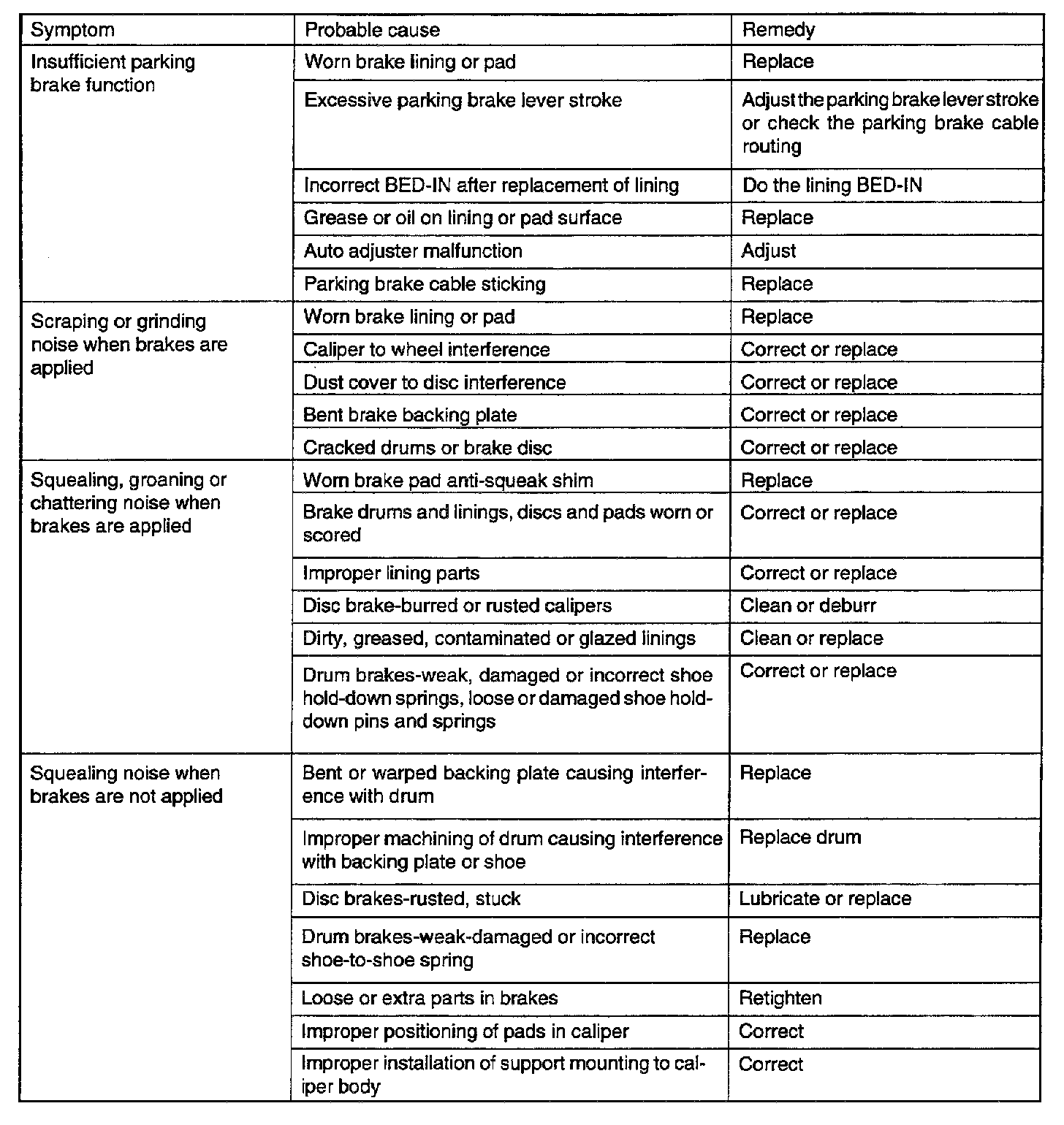 | Symptom | Probable cause | Remedy |
|---|---|---|
| Insufficient parking brake function | Worn brake lining or pad | Replace |
| | Excessive parking brake lever stroke | Adjust the parking brake lever stroke or check the parking brake cable routing |
| | Incorrect BED-IN after replacement of lining | Do the lining BED-IN |
| | Grease or oil on lining or pad surface | Replace |
| | Auto adjuster malfunction | Adjust |
| | Parking brake cable sticking | Replace |
| Scraping or grinding noise when brakes are applied | Worn brake lining or pad | Replace |
| | Caliper to wheel interference | Correct or replace |
| | Dust cover to disc interference | Correct or replace |
| | Bent brake backing plate | Correct or replace |
| | Cracked drums or brake disc | Correct or replace |
| Squealing, groaning or chattering noise when brakes are applied | Worn brake pad anti-squeak shim | Replace |
| | Brake drums and linings, discs and pads worn or scored | Correct or replace |
| | Improper lining parts | Correct or replace |
| | Disc brake-burred or rusted calipers | Clean or deburr |
| | Dirty, greased, contaminated or glazed linings | Clean or replace |
| | Drum brakes-weak, damaged or incorrect shoe hold-down springs, loose or damaged shoe hold-down pins and springs | Correct or replace |
| Squealing noise when brakes are not applied | Bent or warped backing plate causing interference with drum | Replace |
| | Improper machining of drum causing interference with backing plate or shoe | Replace drum |
| | Disc brakes-rusted, stuck | Lubricate or replace |
| | Drum brakes-weak-damaged or incorrect shoe-to-shoe spring | Replace |
| | Loose or extra parts in brakes | Retighten |
| | Improper positioning of pads in caliper | Correct |
| | Improper installation of support mounting to caliper body | Correct |